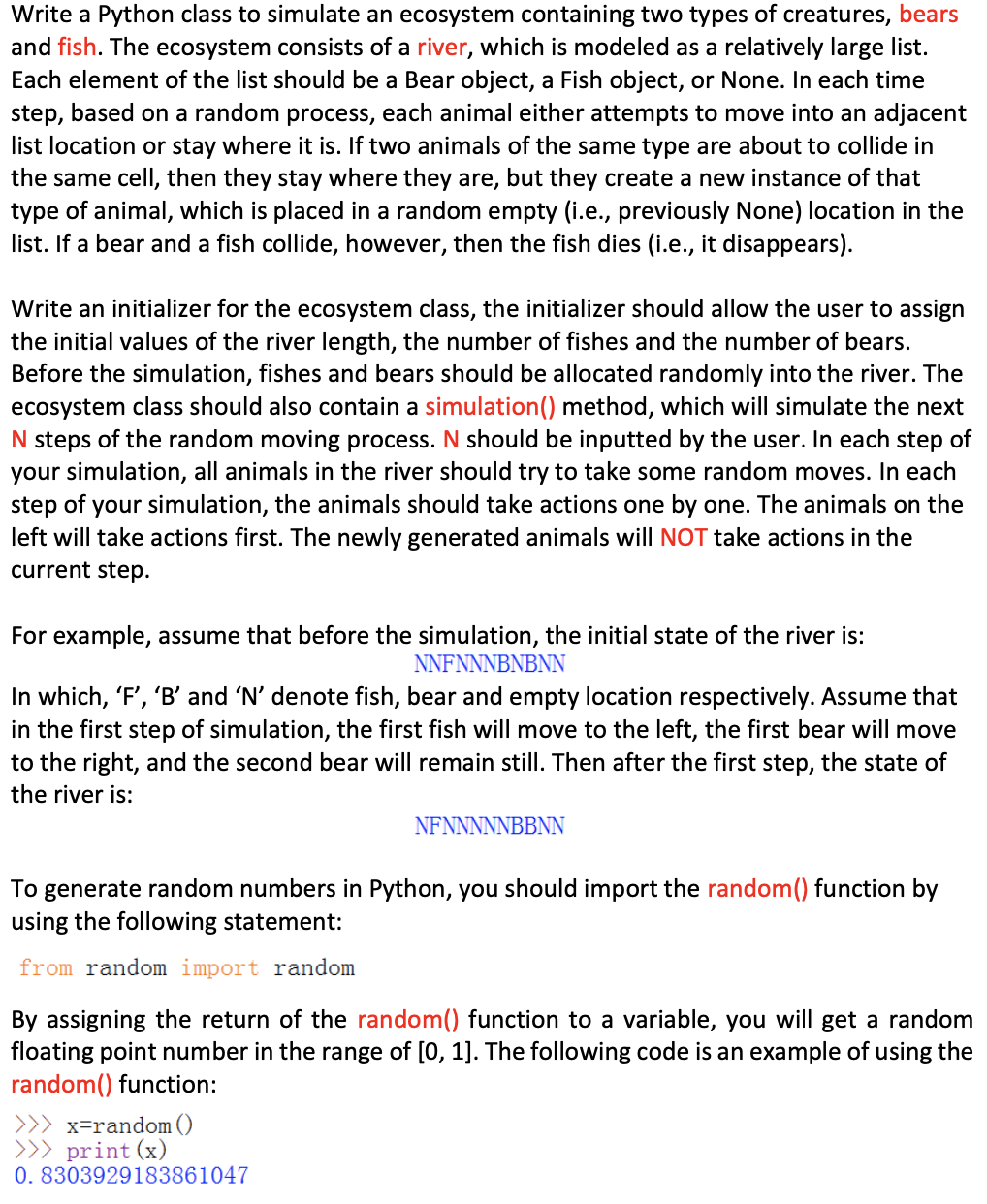 Write a Python class to simulate an ecosystem containing two types of creatures, bears and fish. The ecosystem consists of a river, which is modeled as a relatively large list. Each element of the list should be a Bear object, a Fish object, or None. In each time step, based on a random process, each animal either attempts to move into an adjacent list location or stay where it is. If two animals of the same type are about to collide in the same cell, then they stay where they are, but they create a new instance of that type of animal, which is placed in a random empty (i.e., previously None) location in the list. If a bear and a fish collide, however, then the fish dies (i.e., it disappears).

Write an initializer for the ecosystem class, the initializer should allow the user to assign the initial values of the river length, the number of fishes and the number of bears. Before the simulation, fishes and bears should be allocated randomly into the river. The ecosystem class should also contain a simulation() method, which will simulate the next N steps of the random moving process. N should be inputted by the user. In each step of your simulation, all animals in the river should try to take some random moves. In each step of your simulation, the animals should take actions one by one. The animals on the left will take actions first. The newly generated animals will NOT take actions in the current step.

For example, assume that before the simulation, the initial state of the river is:

NNFNNNBNBNN

In which, ‘F’, ‘B’ and ‘N’ denote fish, bear and empty location respectively. Assume that in the first step of simulation, the first fish will move to the left, the first bear will move to the right, and the second bear will remain still. Then after the first step, the state of the river is:

NFNNNNNBBNN

To generate random numbers in Python, you should import the random() function by using the following statement:

from random import random

By assigning the return of the random() function to a variable, you will get a random floating point number in the range of [0, 1]. The following code is an example of using the random() function:

>>> x=random()
>>> print(x)
0.8303929183861047